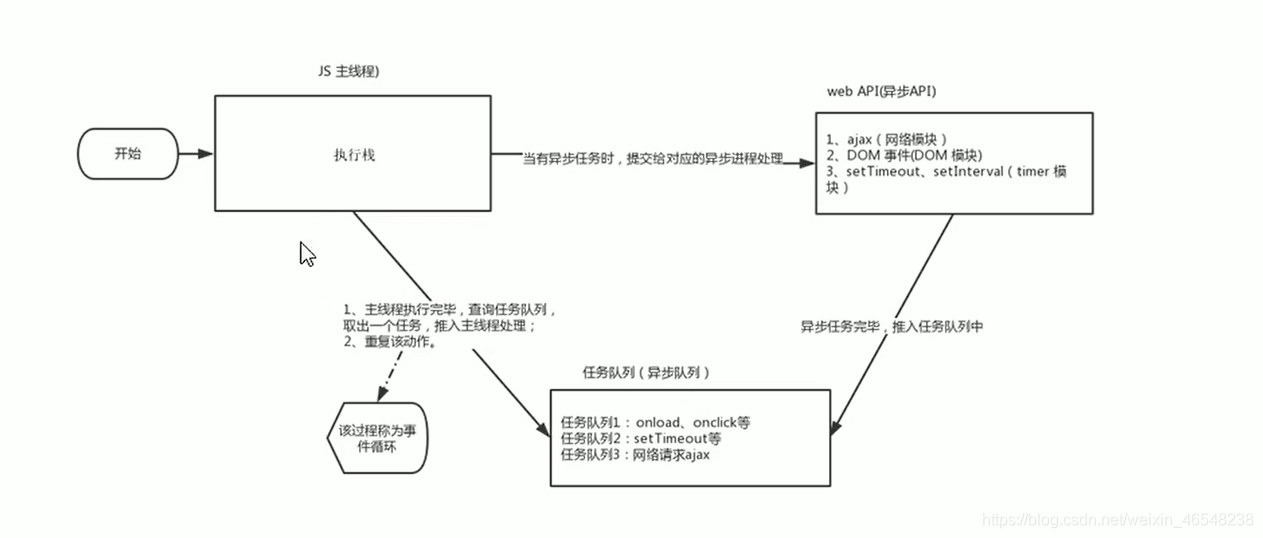 JS 主线程)

开始

执行栈

当有异步任务时，提交给对应的异步进程处理

web API(异步API)

1、ajax（网络模块）
2、DOM 事件(DOM 模块)
3、setTimeout、setInterval（timer 模块）

1、主线程执行完毕，查询任务队列，取出一个任务，推入主线程处理；
2、重复该动作。

异步任务完毕，推入任务队列中

该过程称为事件循环

任务队列（异步队列）

任务队列1：onload、onclick等
任务队列2：setTimeout等
任务队列3：网络请求ajax

https://blog.csdn.net/weixin_46548238